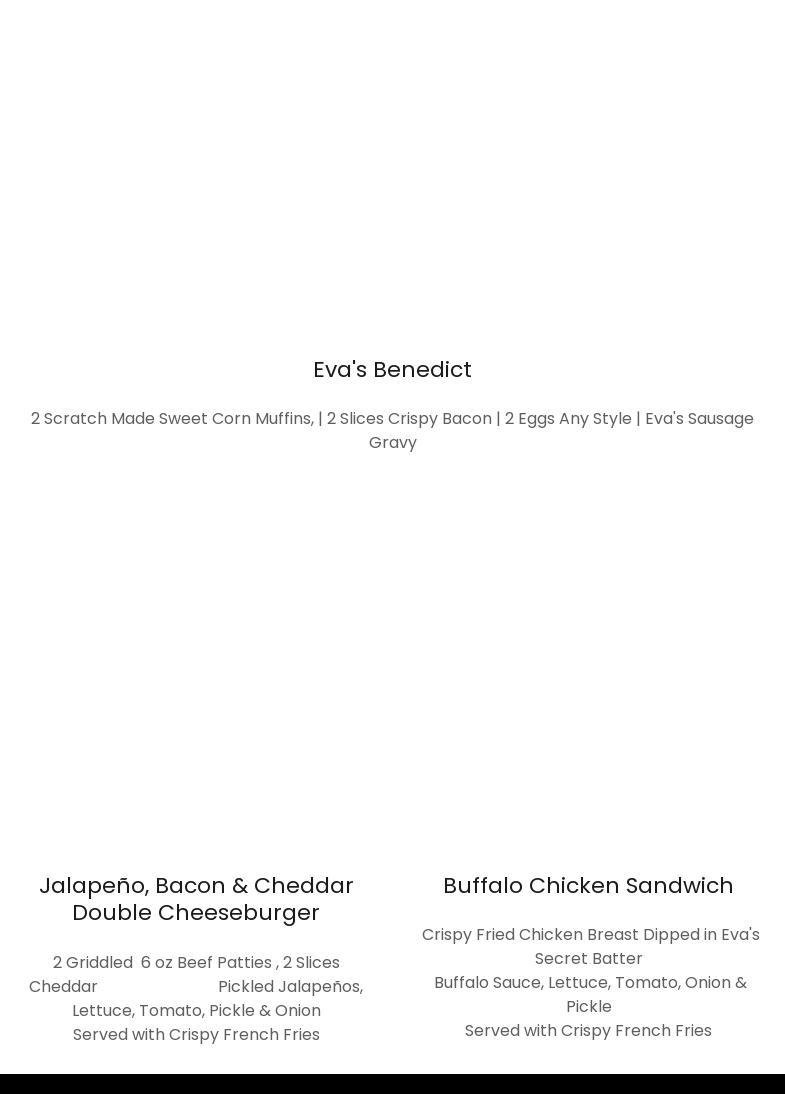 Eva's Benedict

2 Scratch Made Sweet Corn Muffins, | 2 Slices Crispy Bacon | 2 Eggs Any Style | Eva's Sausage Gravy

Jalapeño, Bacon & Cheddar Double Cheeseburger

2 Griddled 6 oz Beef Patties , 2 Slices Cheddar Pickled Jalapeños, Lettuce, Tomato, Pickle & Onion
Served with Crispy French Fries

Buffalo Chicken Sandwich

Crispy Fried Chicken Breast Dipped in Eva's Secret Batter
Buffalo Sauce, Lettuce, Tomato, Onion & Pickle
Served with Crispy French Fries